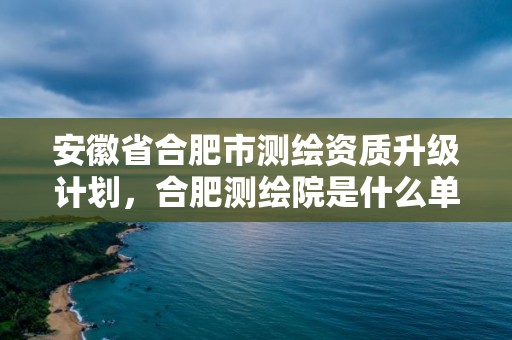 安徽省合肥市测绘资质升级计划，合肥测绘院是什么单